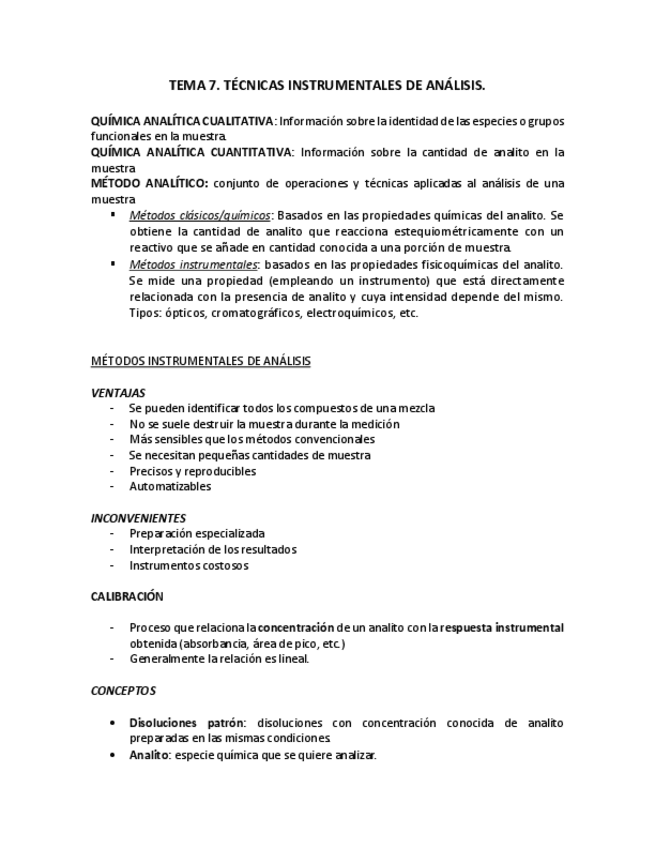 TEMA 7. TÉCNICAS INSTRUMENTALES DE ANÁLISIS.

QUÍMICA ANALÍTICA CUALITATIVA: Información sobre la identidad de las especies o grupos funcionales en la muestra.
QUÍMICA ANALÍTICA CUANTITATIVA: Información sobre la cantidad de analito en la muestra
MÉTODO ANALÍTICO: conjunto de operaciones y técnicas aplicadas al análisis de una muestra
▪ Métodos clásicos/químicos: Basados en las propiedades químicas del analito. Se obtiene la cantidad de analito que reacciona estequiométricamente con un reactivo que se añade en cantidad conocida a una porción de muestra.
▪ Métodos instrumentales: basados en las propiedades fisicoquímicas del analito. Se mide una propiedad (empleando un instrumento) que está directamente relacionada con la presencia de analito y cuya intensidad depende del mismo. Tipos: ópticos, cromatográficos, electroquímicos, etc.

MÉTODOS INSTRUMENTALES DE ANÁLISIS

VENTAJAS
- Se pueden identificar todos los compuestos de una mezcla
- No se suele destruir la muestra durante la medición
- Más sensibles que los métodos convencionales
- Se necesitan pequeñas cantidades de muestra
- Precisos y reproducibles
- Automatizables

INCONVENIENTES
- Preparación especializada
- Interpretación de los resultados
- Instrumentos costosos

CALIBRACIÓN

- Proceso que relaciona la concentración de un analito con la respuesta instrumental obtenida (absorbancia, área de pico, etc.)
- Generalmente la relación es lineal.

CONCEPTOS

• Disoluciones patrón: disoluciones con concentración conocida de analito preparadas en las mismas condiciones
• Analito: especie química que se quiere analizar.